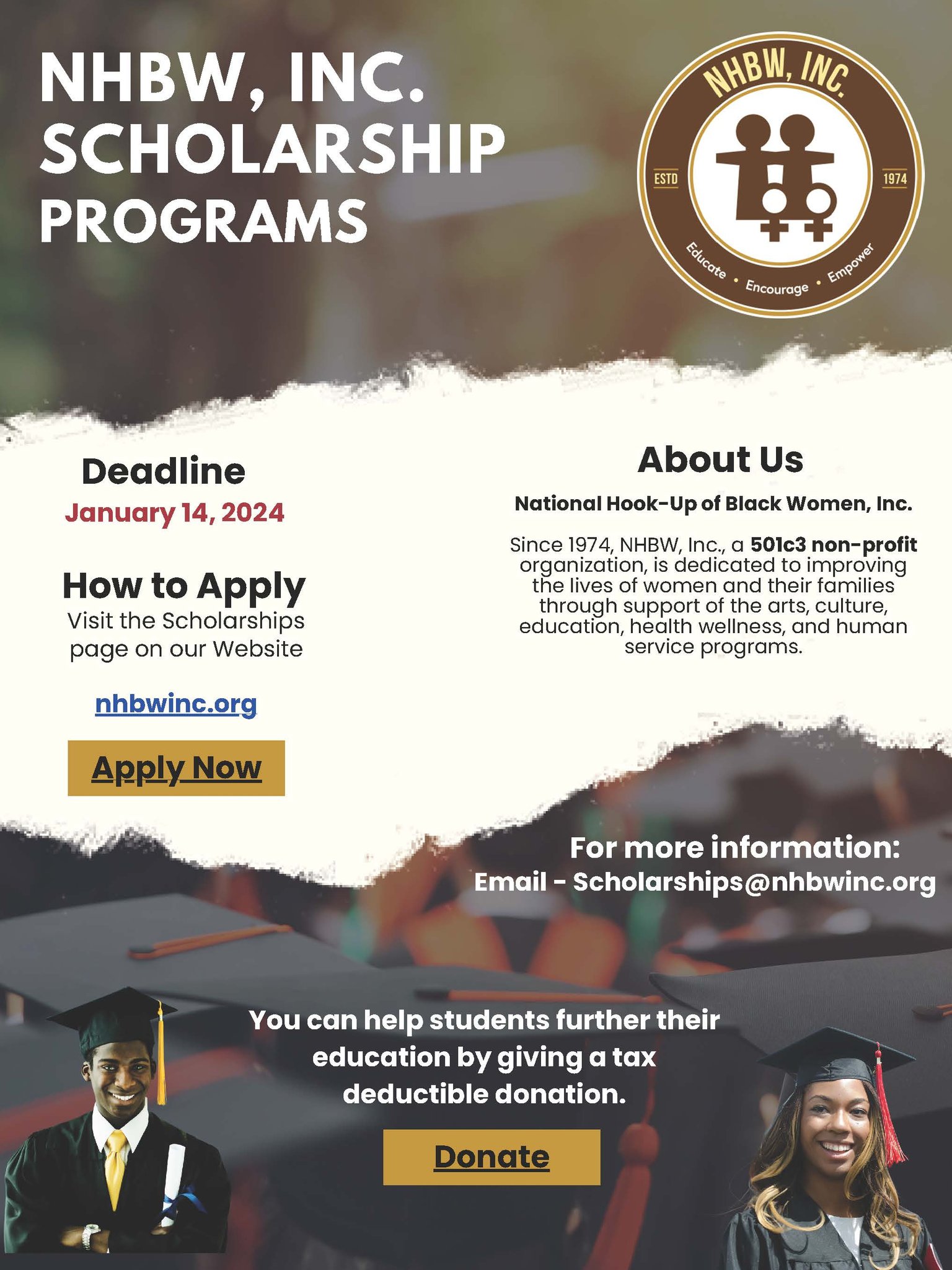 NHBW, INC. SCHOLARSHIP PROGRAMS

NHBW, INC.
ESTD
1974
Educate • Encourage • Empower

Deadline
January 14, 2024

How to Apply
Visit the Scholarships page on our Website

nhbwinc.org

Apply Now

About Us
National Hook-Up of Black Women, Inc.

Since 1974, NHBW, Inc., a 501c3 non-profit organization, is dedicated to improving the lives of women and their families through support of the arts, culture, education, health wellness, and human service programs.

For more information:
Email - Scholarships@nhbwinc.org

You can help students further their education by giving a tax deductible donation.

Donate